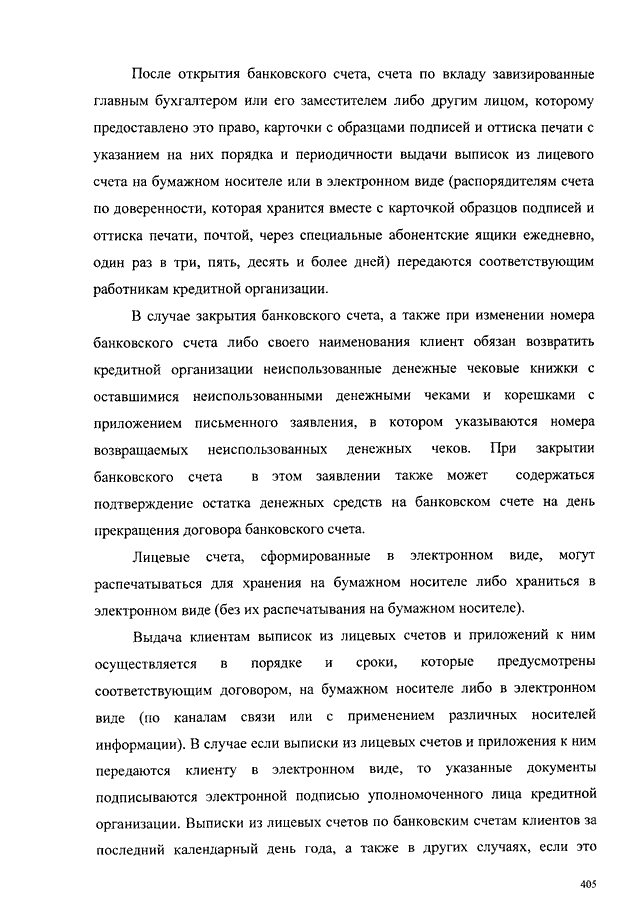 После открытия банковского счета, счета по вкладу завизированные главным бухгалтером или его заместителем либо другим лицом, которому предоставлено это право, карточки с образцами подписей и оттиска печати с указанием на них порядка и периодичности выдачи выписок из лицевого счета на бумажном носителе или в электронном виде (распорядителям счета по доверенности, которая хранится вместе с карточкой образцов подписей и оттиска печати, почтой, через специальные абонентские ящики ежедневно, один раз в три, пять, десять и более дней) передаются соответствующим работникам кредитной организации.

В случае закрытия банковского счета, а также при изменении номера банковского счета либо своего наименования клиент обязан возвратить кредитной организации неиспользованные денежные чековые книжки с оставшимися неиспользованными денежными чеками и корешками с приложением письменного заявления, в котором указываются номера возвращаемых неиспользованных денежных чеков. При закрытии банковского счета в этом заявлении также может содержаться подтверждение остатка денежных средств на банковском счете на день прекращения договора банковского счета.

Лицевые счета, сформированные в электронном виде, могут распечатываться для хранения на бумажном носителе либо храниться в электронном виде (без их распечатывания на бумажном носителе).

Выдача клиентам выписок из лицевых счетов и приложений к ним осуществляется в порядке и сроки, которые предусмотрены соответствующим договором, на бумажном носителе либо в электронном виде (по каналам связи или с применением различных носителей информации). В случае если выписки из лицевых счетов и приложения к ним передаются клиенту в электронном виде, то указанные документы подписываются электронной подписью уполномоченного лица кредитной организации. Выписки из лицевых счетов по банковским счетам клиентов за последний календарный день года, а также в других случаях, если это

405